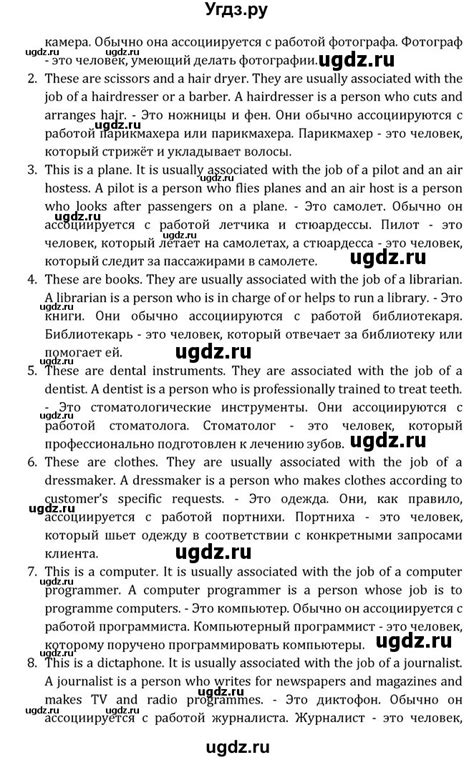 Угдз.ру

камера. Обычно она ассоциируется с работой фотографа. Фотограф - это человек, умеющий делать фотографии. ugdz.ru

2. These are scissors and a hair dryer. They are usually associated with the job of a hairdresser or a barber. A hairdresser is a person who cuts and arranges hair. - Это ножницы и фен. Они обычно ассоциируются с работой парикмахера или парикмахера. Парикмахер - это человек, который стрижёт и укладывает волосы.

3. This is a plane. It is usually associated with the job of a pilot and an air hostess. A pilot is a person who flies planes and an air host is a person who looks after passengers on a plane. - Это самолет. Обычно он ассоциируется с работой летчика и стюардессы. Пилот - это человек, который летает на самолетах, а стюардесса - это человек, который следит за пассажирами в самолете. ugdz.ru

4. These are books. They are usually associated with the job of a librarian. A librarian is a person who is in charge of or helps to run a library. - Это книги. Они обычно ассоциируются с работой библиотекаря. Библиотекарь - это человек, который отвечает за библиотеку или помогает ей. ugdz.ru

5. These are dental instruments. They are associated with the job of a dentist. A dentist is a person who is professionally trained to treat teeth. - Это стоматологические инструменты. Они ассоциируются с работой стоматолога. Стоматолог - это человек, который профессионально подготовлен к лечению зубов. ugdz.ru

6. These are clothes. They are usually associated with the job of a dressmaker. A dressmaker is a person who makes clothes according to customer's specific requests. - Это одежда. Они, как правило, ассоциируется с работой портнихи. Портниха - это человек, который шьет одежду в соответствии с конкретными запросами клиента. ugdz.ru

7. This is a computer. It is usually associated with the job of a computer programmer. A computer programmer is a person whose job is to programme computers. - Это компьютер. Обычно он ассоциируется с работой программиста. Компьютерный программист - это человек, которому поручено программировать компьютеры. ugdz.ru

8. This is a dictaphone. It is usually associated with the job of a journalist. A journalist is a person who writes for newspapers and magazines and makes TV and radio programmes. - Это диктофон. Обычно он ассоциируется с работой журналиста. Журналист - это человек,

ugdz.ru